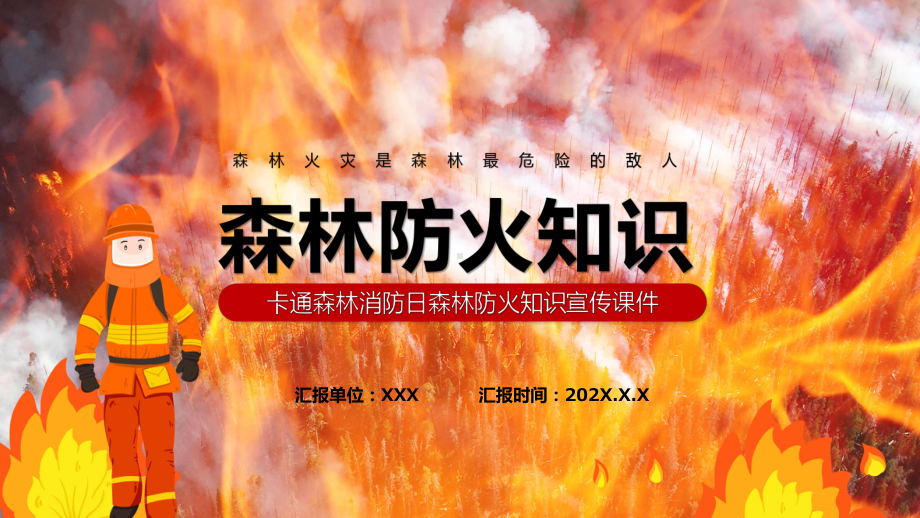 森林火灾是森林最危险的敌人

森林防火知识

卡通森林消防日森林防火知识宣传课件

汇报单位：XXX 汇报时间：202X.X.X